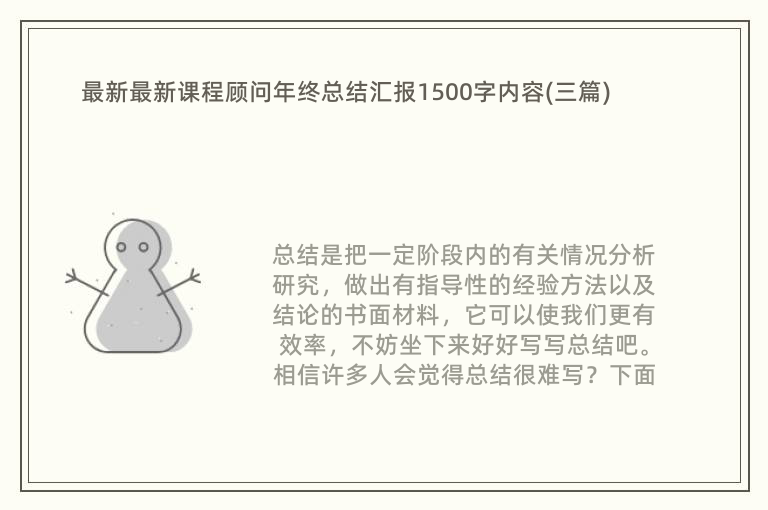 最新最新课程顾问年终总结汇报1500字内容(三篇)

总结是把一定阶段内的有关情况分析研究，做出有指导性的经验方法以及结论的书面材料，它可以使我们更有效率，不妨坐下来好好写写总结吧。相信许多人会觉得总结很难写？下面